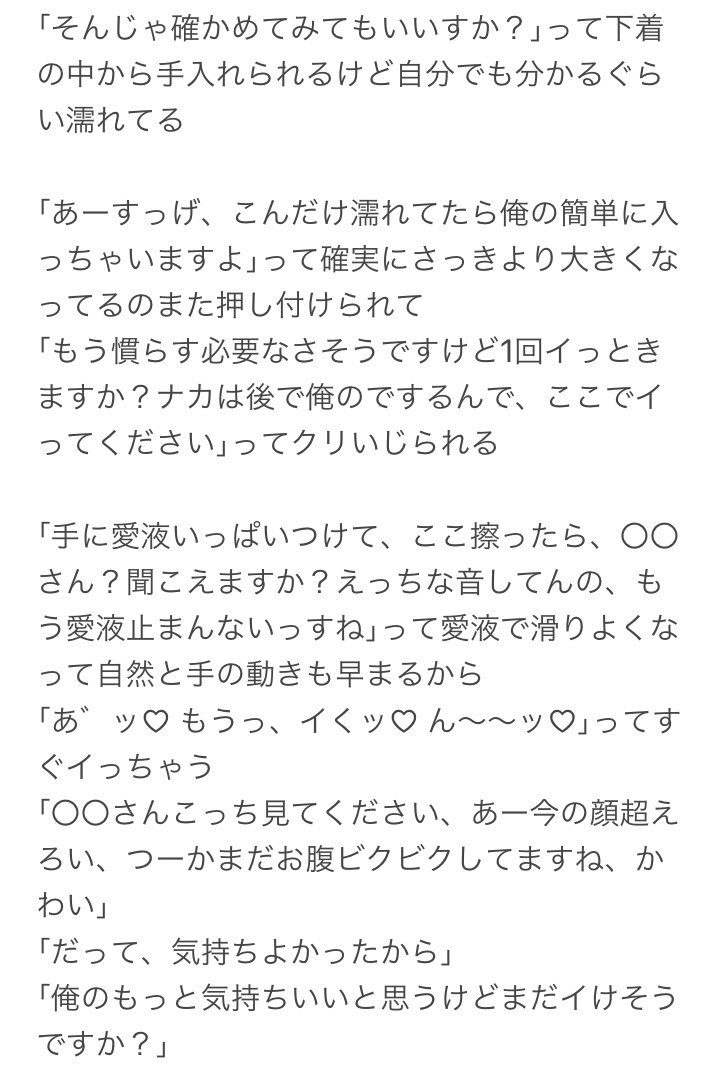 「そんじゃ確かめてみてもいいすか？」って下着の中から手入れられるけど自分でも分かるぐらい濡れてる

「あーすっげ、こんだけ濡れてたら俺の簡単に入っちゃいますよ」って確実にさっきより大きくなってるのまた押し付けられて
「もう慣らす必要なさそうですけど1回イっときますか？ナカは後で俺のでするんで、ここでイってください」ってクリいじられる

「手に愛液いっぱいつけて、ここ擦ったら、〇〇さん？聞こえますか？えっちな音してんの、もう愛液止まんないっすね」って愛液で滑りよくなって自然と手の動きも早まるから
「あ゛ッ♡ もうっ、イくッ♡ ん〜〜ッ♡」ってすぐイっちゃう
「〇〇さんこっち見てください、あー今の顔超えろい、つーかまだお腹ビクビクしてますね、かわい」
「だって、気持ちよかったから」
「俺のもっと気持ちいいと思うけどまだイけそうですか？」